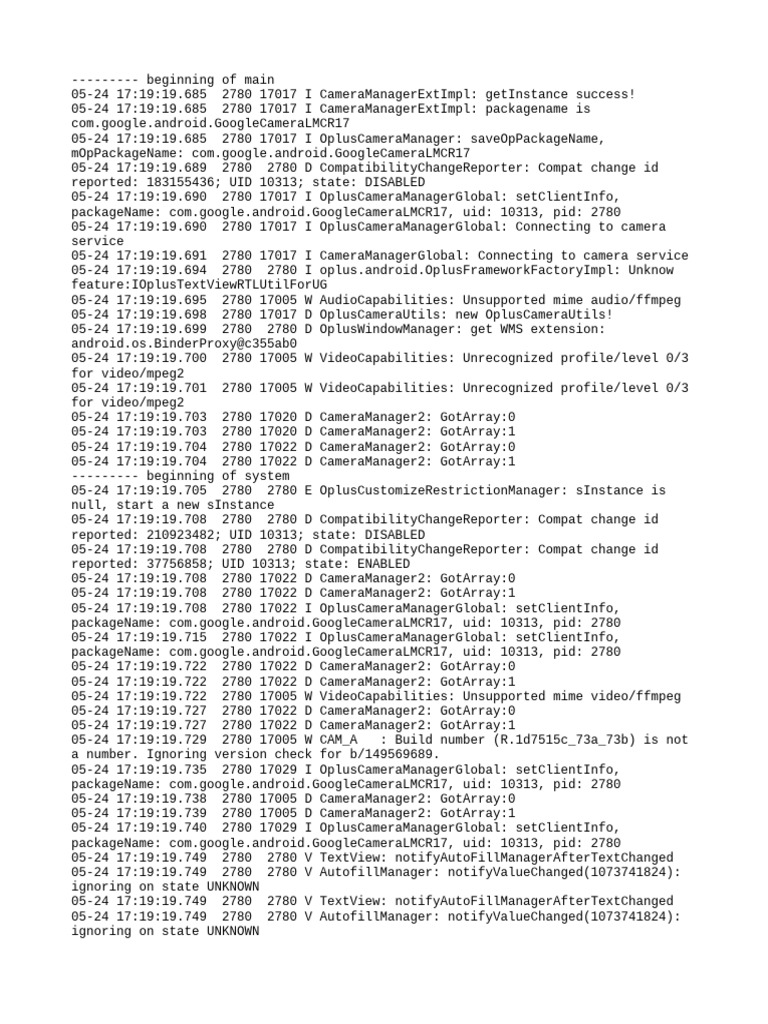 --------- beginning of main
05-24 17:19:19.685  2780 17017 I CameraManagerExtImpl: getInstance success!
05-24 17:19:19.685  2780 17017 I CameraManagerExtImpl: packagename is com.google.android.GoogleCameraLMCR17
05-24 17:19:19.685  2780 17017 I OplusCameraManager: saveOpPackageName, mOpPackageName: com.google.android.GoogleCameraLMCR17
05-24 17:19:19.689  2780  2780 D CompatibilityChangeReporter: Compat change id reported: 183155436; UID 10313; state: DISABLED
05-24 17:19:19.690  2780 17017 I OplusCameraManagerGlobal: setClientInfo, packageName: com.google.android.GoogleCameraLMCR17, uid: 10313, pid: 2780
05-24 17:19:19.690  2780 17017 I OplusCameraManagerGlobal: Connecting to camera service
05-24 17:19:19.691  2780 17017 I CameraManagerGlobal: Connecting to camera service
05-24 17:19:19.694  2780  2780 I oplus.android.OplusFrameworkFactoryImpl: Unknow feature:IOplusTextViewRTLUtilForUG
05-24 17:19:19.695  2780 17005 W AudioCapabilities: Unsupported mime audio/ffmpeg
05-24 17:19:19.698  2780 17017 D OplusCameraUtils: new OplusCameraUtils!
05-24 17:19:19.699  2780  2780 D OplusWindowManager: get WMS extension: android.os.BinderProxy@c355ab0
05-24 17:19:19.700  2780 17005 W VideoCapabilities: Unrecognized profile/level 0/3 for video/mpeg2
05-24 17:19:19.701  2780 17005 W VideoCapabilities: Unrecognized profile/level 0/3 for video/mpeg2
05-24 17:19:19.703  2780 17020 D CameraManager2: GotArray:0
05-24 17:19:19.703  2780 17020 D CameraManager2: GotArray:1
05-24 17:19:19.704  2780 17022 D CameraManager2: GotArray:0
05-24 17:19:19.704  2780 17022 D CameraManager2: GotArray:1
--------- beginning of system
05-24 17:19:19.705  2780  2780 E OplusCustomizeRestrictionManager: sInstance is null, start a new sInstance
05-24 17:19:19.708  2780  2780 D CompatibilityChangeReporter: Compat change id reported: 210923482; UID 10313; state: DISABLED
05-24 17:19:19.708  2780  2780 D CompatibilityChangeReporter: Compat change id reported: 37756858; UID 10313; state: ENABLED
05-24 17:19:19.708  2780 17022 D CameraManager2: GotArray:0
05-24 17:19:19.708  2780 17022 D CameraManager2: GotArray:1
05-24 17:19:19.708  2780 17022 I OplusCameraManagerGlobal: setClientInfo, packageName: com.google.android.GoogleCameraLMCR17, uid: 10313, pid: 2780
05-24 17:19:19.715  2780 17022 I OplusCameraManagerGlobal: setClientInfo, packageName: com.google.android.GoogleCameraLMCR17, uid: 10313, pid: 2780
05-24 17:19:19.722  2780 17022 D CameraManager2: GotArray:0
05-24 17:19:19.722  2780 17022 D CameraManager2: GotArray:1
05-24 17:19:19.722  2780 17005 W VideoCapabilities: Unsupported mime video/ffmpeg
05-24 17:19:19.727  2780 17022 D CameraManager2: GotArray:0
05-24 17:19:19.727  2780 17022 D CameraManager2: GotArray:1
05-24 17:19:19.729  2780 17005 W CAM_A   : Build number (R.1d7515c_73a_73b) is not a number. Ignoring version check for b/149569689.
05-24 17:19:19.735  2780 17029 I OplusCameraManagerGlobal: setClientInfo, packageName: com.google.android.GoogleCameraLMCR17, uid: 10313, pid: 2780
05-24 17:19:19.738  2780 17005 D CameraManager2: GotArray:0
05-24 17:19:19.739  2780 17005 D CameraManager2: GotArray:1
05-24 17:19:19.740  2780 17029 I OplusCameraManagerGlobal: setClientInfo, packageName: com.google.android.GoogleCameraLMCR17, uid: 10313, pid: 2780
05-24 17:19:19.749  2780  2780 V TextView: notifyAutoFillManagerAfterTextChanged
05-24 17:19:19.749  2780  2780 V AutofillManager: notifyValueChanged(1073741824): ignoring on state UNKNOWN
05-24 17:19:19.749  2780  2780 V TextView: notifyAutoFillManagerAfterTextChanged
05-24 17:19:19.749  2780  2780 V AutofillManager: notifyValueChanged(1073741824): ignoring on state UNKNOWN